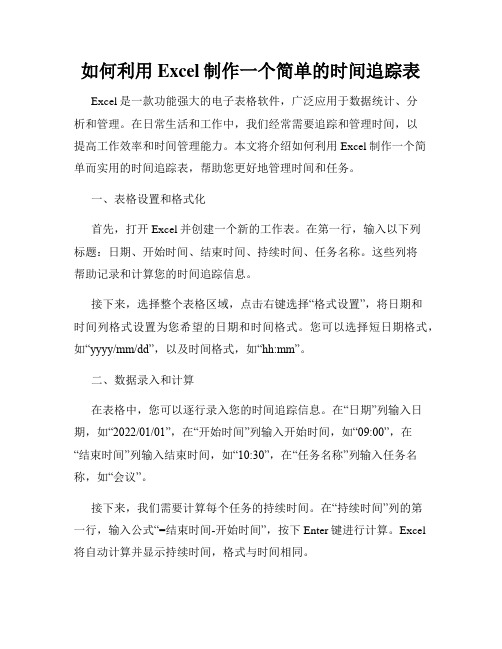 如何利用 Excel 制作一个简单的时间追踪表

Excel 是一款功能强大的电子表格软件，广泛应用于数据统计、分析和管理。在日常生活和工作中，我们经常需要追踪和管理时间，以提高工作效率和时间管理能力。本文将介绍如何利用 Excel 制作一个简单而实用的时间追踪表，帮助您更好地管理时间和任务。

一、表格设置和格式化

首先，打开 Excel 并创建一个新的工作表。在第一行，输入以下列标题：日期、开始时间、结束时间、持续时间、任务名称。这些列将帮助记录和计算您的时间追踪信息。

接下来，选择整个表格区域，点击右键选择“格式设置”，将日期和时间列格式设置为您希望的日期和时间格式。您可以选择短日期格式，如“yyyy/mm/dd”，以及时间格式，如“hh:mm”。

二、数据录入和计算

在表格中，您可以逐行录入您的时间追踪信息。在“日期”列输入日期，如“2022/01/01”，在“开始时间”列输入开始时间，如“09:00”，在“结束时间”列输入结束时间，如“10:30”，在“任务名称”列输入任务名称，如“会议”。

接下来，我们需要计算每个任务的持续时间。在“持续时间”列的第一行，输入公式“=结束时间-开始时间”，按下 Enter 键进行计算。Excel 将自动计算并显示持续时间，格式与时间相同。